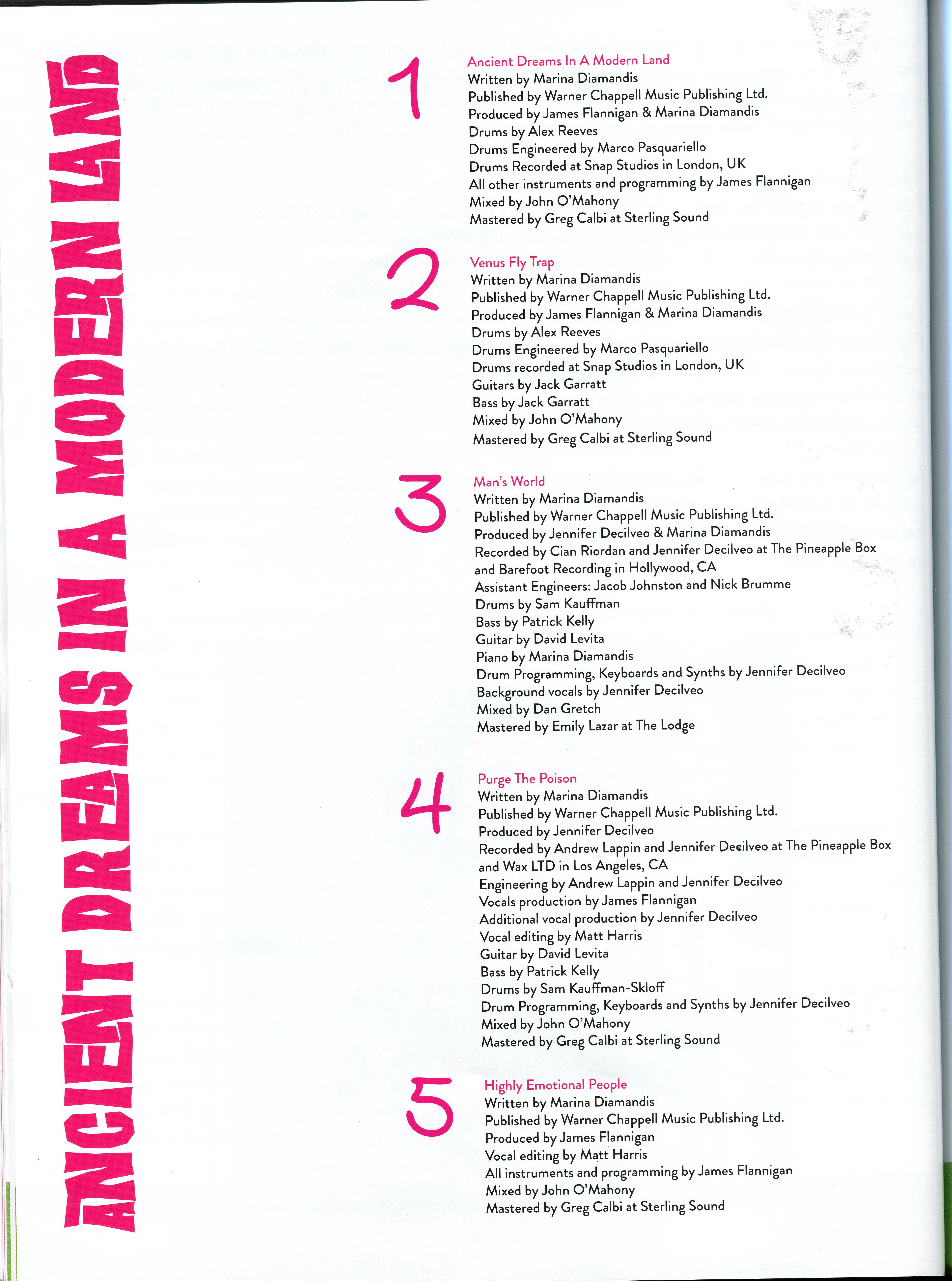 ANCIENT DREAMS IN A MODERN LAND

1

Ancient Dreams In A Modern Land
Written by Marina Diamandis
Published by Warner Chappell Music Publishing Ltd.
Produced by James Flannigan & Marina Diamandis
Drums by Alex Reeves
Drums Engineered by Marco Pasquariello
Drums Recorded at Snap Studios in London, UK
All other instruments and programming by James Flannigan
Mixed by John O'Mahony
Mastered by Greg Calbi at Sterling Sound

2

Venus Fly Trap
Written by Marina Diamandis
Published by Warner Chappell Music Publishing Ltd.
Produced by James Flannigan & Marina Diamandis
Drums by Alex Reeves
Drums Engineered by Marco Pasquariello
Drums recorded at Snap Studios in London, UK
Guitars by Jack Garratt
Bass by Jack Garratt
Mixed by John O'Mahony
Mastered by Greg Calbi at Sterling Sound

3

Man's World
Written by Marina Diamandis
Published by Warner Chappell Music Publishing Ltd.
Produced by Jennifer Decilveo & Marina Diamandis
Recorded by Cian Riordan and Jennifer Decilveo at The Pineapple Box and Barefoot Recording in Hollywood, CA
Assistant Engineers: Jacob Johnston and Nick Brumme
Drums by Sam Kauffman
Bass by Patrick Kelly
Guitar by David Levita
Piano by Marina Diamandis
Drum Programming, Keyboards and Synths by Jennifer Decilveo
Background vocals by Jennifer Decilveo
Mixed by Dan Gretch
Mastered by Emily Lazar at The Lodge

4

Purge The Poison
Written by Marina Diamandis
Published by Warner Chappell Music Publishing Ltd.
Produced by Jennifer Decilveo
Recorded by Andrew Lappin and Jennifer Decilveo at The Pineapple Box and Wax LTD in Los Angeles, CA
Engineering by Andrew Lappin and Jennifer Decilveo
Vocals production by James Flannigan
Additional vocal production by Jennifer Decilveo
Vocal editing by Matt Harris
Guitar by David Levita
Bass by Patrick Kelly
Drums by Sam Kauffman-Skloff
Drum Programming, Keyboards and Synths by Jennifer Decilveo
Mixed by John O'Mahony
Mastered by Greg Calbi at Sterling Sound

5

Highly Emotional People
Written by Marina Diamandis
Published by Warner Chappell Music Publishing Ltd.
Produced by James Flannigan
Vocal editing by Matt Harris
All instruments and programming by James Flannigan
Mixed by John O'Mahony
Mastered by Greg Calbi at Sterling Sound